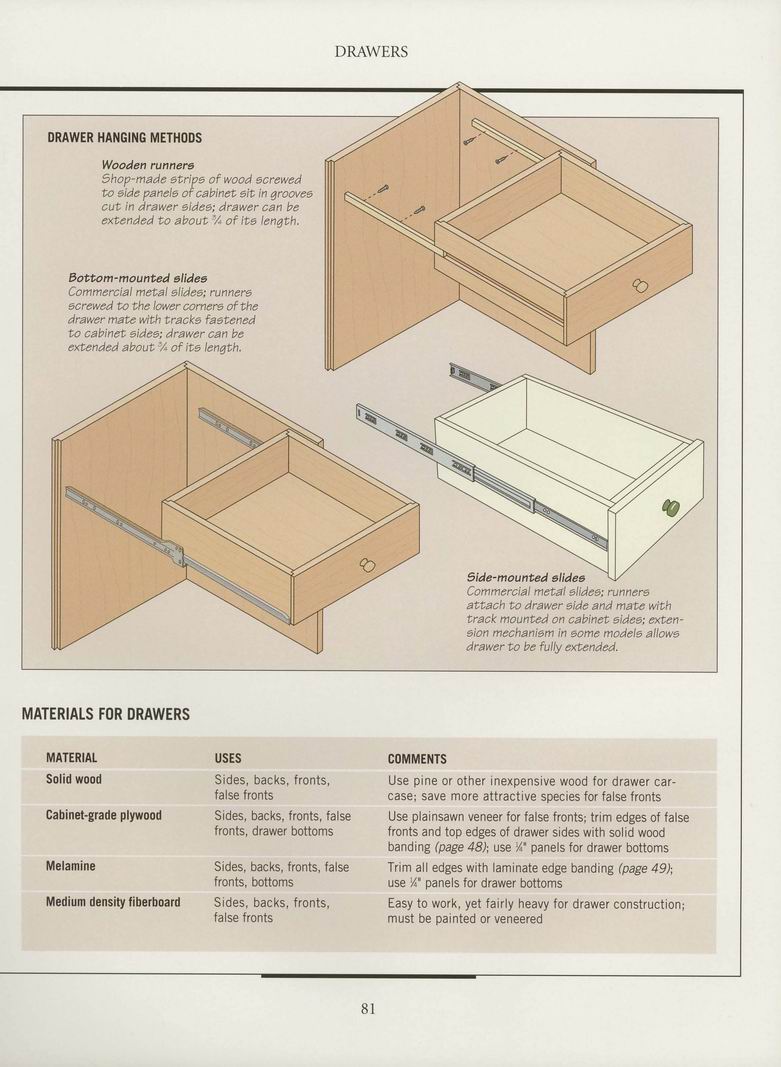 DRAWERS

DRAWER HANGING METHODS

Wooden runners
Shop-made strips of wood screwed to side panels of cabinet sit in grooves cut in drawer sides; drawer can be extended to about $\frac{3}{4}$ of its length.

Bottom-mounted slides
Commercial metal slides; runners screwed to the lower corners of the drawer mate with tracks fastened to cabinet sides; drawer can be extended about $\frac{3}{4}$ of its length.

Side-mounted slides
Commercial metal slides; runners attach to drawer side and mate with track mounted on cabinet sides; extension mechanism in some models allows drawer to be fully extended.

MATERIALS FOR DRAWERS

| MATERIAL | USES | COMMENTS |
|---|---|---|
| Solid wood | Sides, backs, fronts, false fronts | Use pine or other inexpensive wood for drawer carcase; save more attractive species for false fronts |
| Cabinet-grade plywood | Sides, backs, fronts, false fronts, drawer bottoms | Use plainsawn veneer for false fronts; trim edges of false fronts and top edges of drawer sides with solid wood banding (page 48); use $\frac{1}{4}$" panels for drawer bottoms |
| Melamine | Sides, backs, fronts, false fronts, bottoms | Trim all edges with laminate edge banding (page 49); use $\frac{1}{4}$" panels for drawer bottoms |
| Medium density fiberboard | Sides, backs, fronts, false fronts | Easy to work, yet fairly heavy for drawer construction; must be painted or veneered |

81